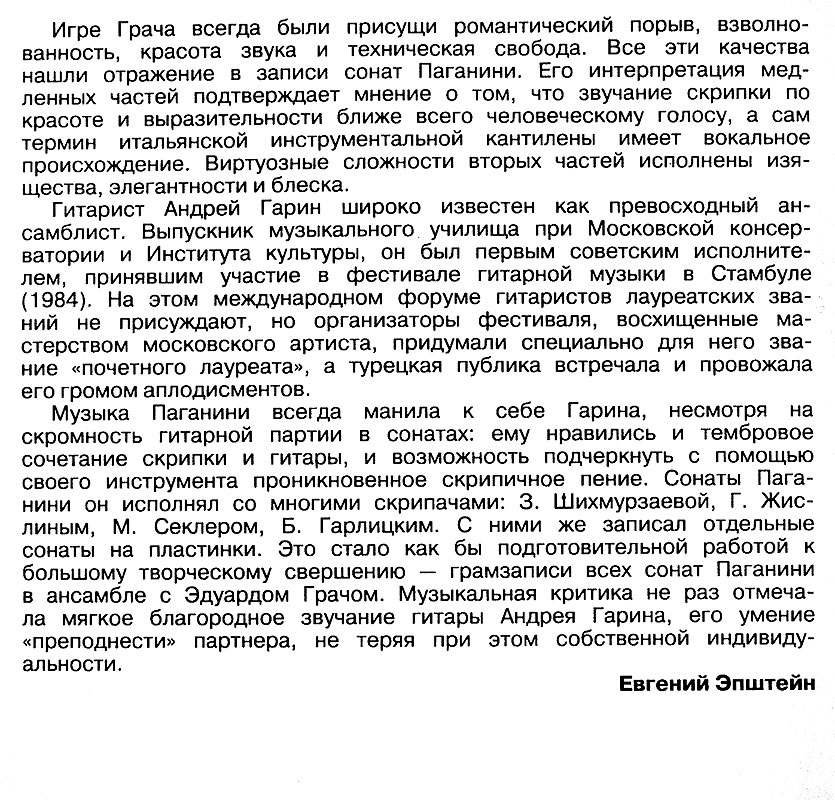 Игре Грача всегда были присущи романтический порыв, взволнованность, красота звука и техническая свобода. Все эти качества нашли отражение в записи сонат Паганини. Его интерпретация медленных частей подтверждает мнение о том, что звучание скрипки по красоте и выразительности ближе всего человеческому голосу, а сам термин итальянской инструментальной кантилены имеет вокальное происхождение. Виртуозные сложности вторых частей исполнены изящества, элегантности и блеска.

Гитарист Андрей Гарин широко известен как превосходный ансамблист. Выпускник музыкального училища при Московской консерватории и Института культуры, он был первым советским исполнителем, принявшим участие в фестивале гитарной музыки в Стамбуле (1984). На этом международном форуме гитаристов лауреатских званий не присуждают, но организаторы фестиваля, восхищенные мастерством московского артиста, придумали специально для него звание «почетного лауреата», а турецкая публика встречала и провожала его громом аплодисментов.

Музыка Паганини всегда манила к себе Гарина, несмотря на скромность гитарной партии в сонатах: ему нравились и тембровое сочетание скрипки и гитары, и возможность подчеркнуть с помощью своего инструмента проникновенное скрипичное пение. Сонаты Паганини он исполнял со многими скрипачами: З. Шихмурзаевой, Г. Жислиным, М. Секлером, Б. Гарлицким. С ними же записал отдельные сонаты на пластинки. Это стало как бы подготовительной работой к большому творческому свершению — грамзаписи всех сонат Паганини в ансамбле с Эдуардом Грачом. Музыкальная критика не раз отмечала мягкое благородное звучание гитары Андрея Гарина, его умение «преподнести» партнера, не теряя при этом собственной индивидуальности.

Евгений Эпштейн